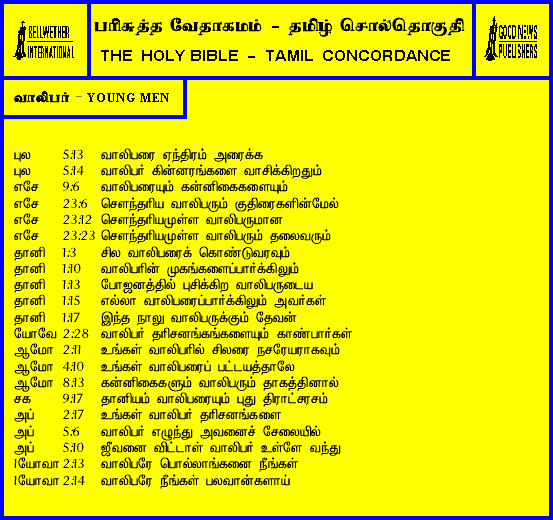 BELLWETHER INTERNATIONAL

பரிசுத்த வேதாகமம் - தமிழ் சொல்தொகுதி
THE HOLY BIBLE - TAMIL CONCORDANCE

GOOD NEWS PUBLISHERS

வாலிபர் - YOUNG MEN

புல 5:13 வாலிபரை ஏந்திரம் அரைக்க
புல 5:14 வாலிபர் கின்னரங்களை வாசிக்கிறதும்
எசே 9:6 வாலிபரையும் கன்னிகைகளையும்
எசே 23:6 சௌந்தரிய வாலிபரும் குதிரைகளின்மேல்
எசே 23:12 சௌந்தரியமுள்ள வாலிபருமான
எசே 23:23 சௌந்தரியமுள்ள வாலிபரும் தலைவரும்
தானி 1:3 சில வாலிபரைக் கொண்டுவரவும்
தானி 1:10 வாலிபரின் முகங்களைப்பார்க்கிலும்
தானி 1:13 போஜனத்தில் புசிக்கிற வாலிபருடைய
தானி 1:15 எல்லா வாலிபரைப்பார்க்கிலும் அவர்கள்
தானி 1:17 இந்த நாலு வாலிபருக்கும் தேவன்
யோவே 2:28 வாலிபர் தரிசனங்கங்களையும் காண்பார்கள்
ஆமோ 2:11 உங்கள் வாலிபரில் சிலரை நசரேயராகவும்
ஆமோ 4:10 உங்கள் வாலிபரைப் பட்டயத்தாலே
ஆமோ 8:13 கன்னிகைகளும் வாலிபரும் தாகத்தினால்
சக 9:17 தானியம் வாலிபரையும் புது திராட்சரசம்
அப் 2:17 உங்கள் வாலிபர் தரிசனங்களை
அப் 5:6 வாலிபர் எழுந்து அவனைச் சேலையில்
அப் 5:10 ஜீவனை விட்டாள் வாலிபர் உள்ளே வந்து
1யோவா 2:13 வாலிபரே பொல்லாங்கனை நீங்கள்
1யோவா 2:14 வாலிபரே நீங்கள் பலவான்களாய்